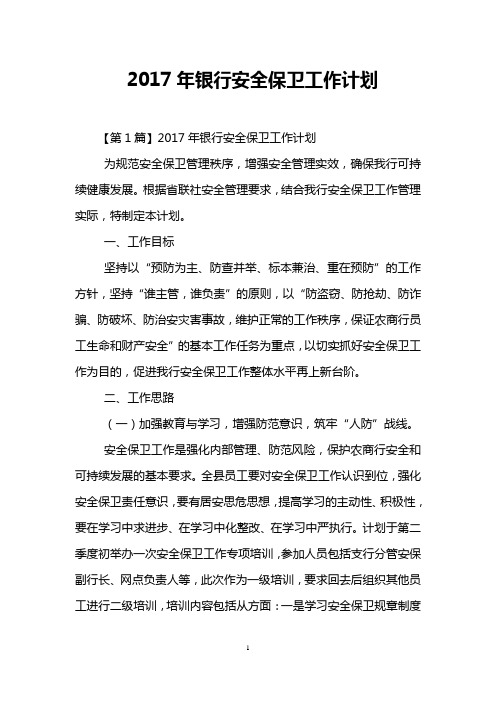 2017 年银行安全保卫工作计划

【第 1 篇】2017 年银行安全保卫工作计划

为规范安全保卫管理秩序，增强安全管理实效，确保我行可持续健康发展。根据省联社安全管理要求，结合我行安全保卫工作管理实际，特制定本计划。

一、工作目标

坚持以“预防为主、防查并举、标本兼治、重在预防”的工作方针，坚持“谁主管，谁负责”的原则，以“防盗窃、防抢劫、防诈骗、防破坏、防治安灾害事故，维护正常的工作秩序，保证农商行员工生命和财产安全”的基本工作任务为重点，以切实抓好安全保卫工作为目的，促进我行安全保卫工作整体水平再上新台阶。

二、工作思路

（一）加强教育与学习，增强防范意识，筑牢“人防”战线。

安全保卫工作是强化内部管理、防范风险，保护农商行安全和可持续发展的基本要求。全县员工要对安全保卫工作认识到位，强化安全保卫责任意识，要有居安思危思想，提高学习的主动性、积极性，要在学习中求进步、在学习中化整改、在学习中严执行。计划于第二季度初举办一次安全保卫工作专项培训，参加人员包括支行分管安保副行长、网点负责人等，此次作为一级培训，要求回去后组织其他员工进行二级培训，培训内容包括从方面：一是学习安全保卫规章制度

1